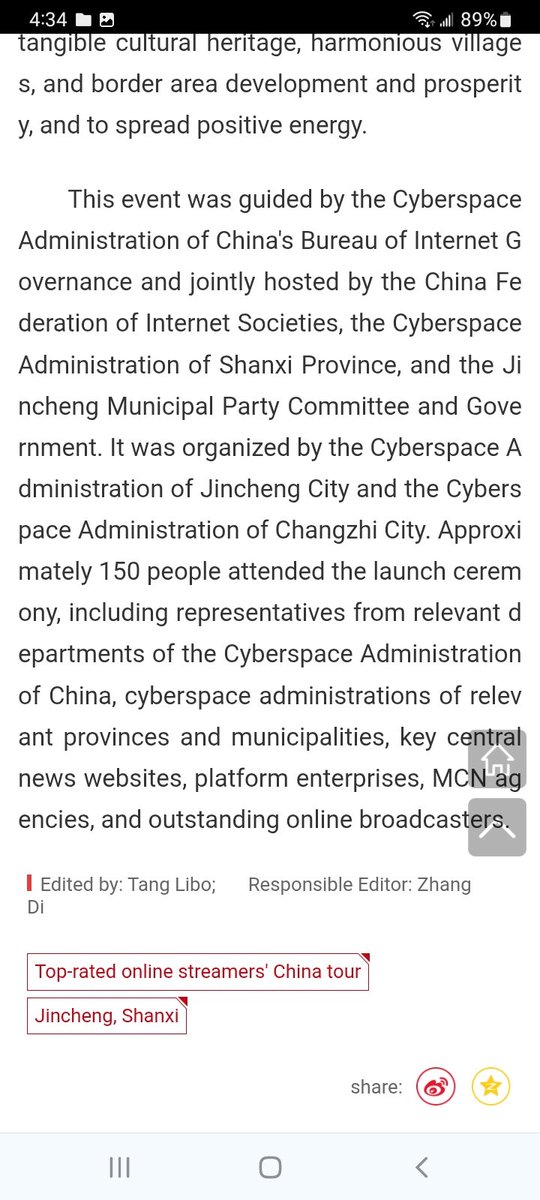 4:34 89%

tangible cultural heritage, harmonious villages, and border area development and prosperity, and to spread positive energy.

This event was guided by the Cyberspace Administration of China's Bureau of Internet Governance and jointly hosted by the China Federation of Internet Societies, the Cyberspace Administration of Shanxi Province, and the Jincheng Municipal Party Committee and Government. It was organized by the Cyberspace Administration of Jincheng City and the Cyberspace Administration of Changzhi City. Approximately 150 people attended the launch ceremony, including representatives from relevant departments of the Cyberspace Administration of China, cyberspace administrations of relevant provinces and municipalities, key central news websites, platform enterprises, MCN agencies, and outstanding online broadcasters.

Edited by: Tang Libo; Responsible Editor: Zhang Di

Top-rated online streamers' China tour

Jincheng, Shanxi

share: